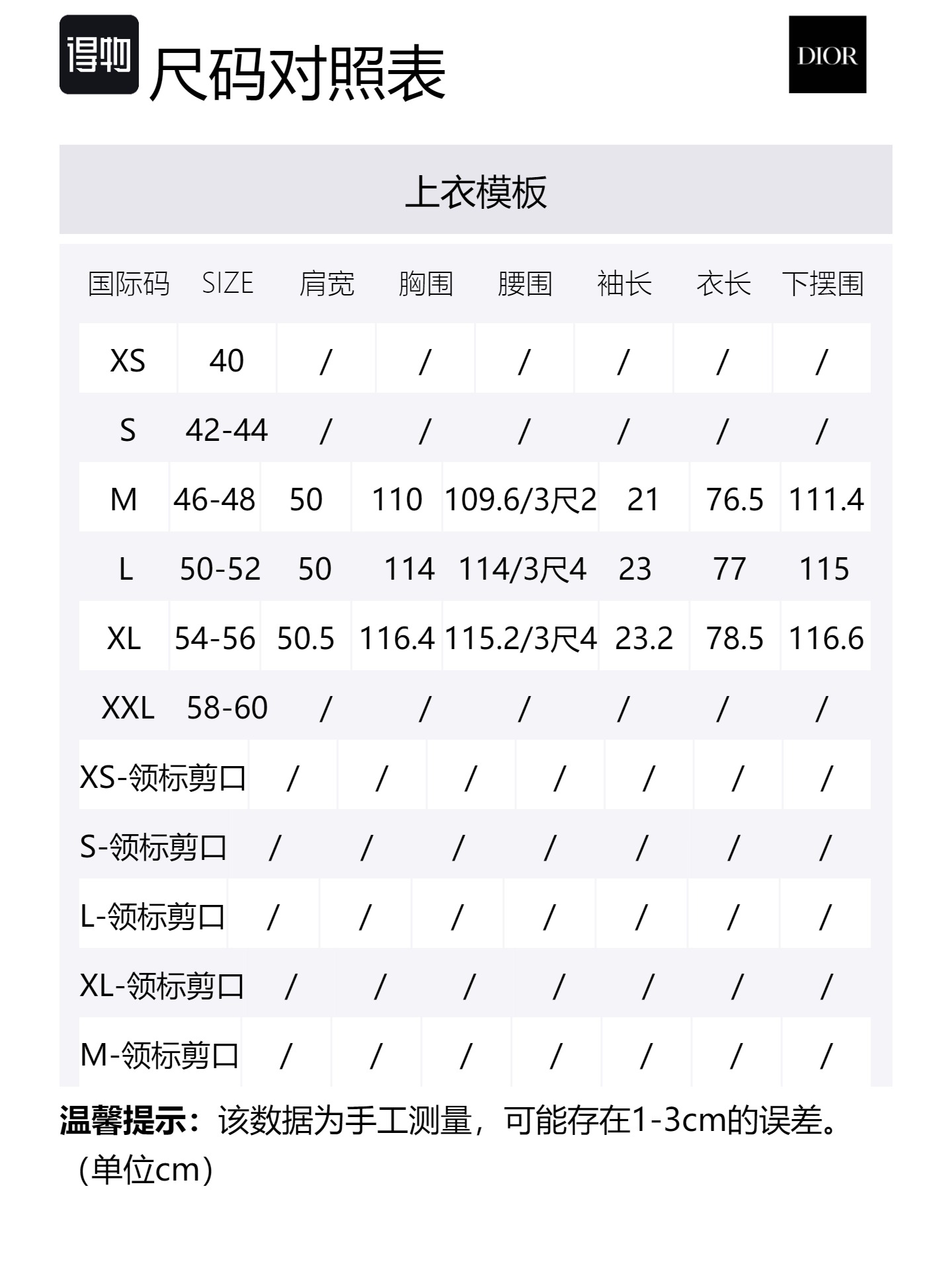 得物 尺码对照表

DIOR

上衣模板

| 国际码 | SIZE | 肩宽 | 胸围 | 腰围 | 袖长 | 衣长 | 下摆围 |
|---|---|---|---|---|---|---|---|
| XS | 40 | / | / | / | / | / | / |
| S | 42-44 | / | / | / | / | / | / |
| M | 46-48 | 50 | 110 | 109.6/3尺2 | 21 | 76.5 | 111.4 |
| L | 50-52 | 50 | 114 | 114/3尺4 | 23 | 77 | 115 |
| XL | 54-56 | 50.5 | 116.4 | 115.2/3尺4 | 23.2 | 78.5 | 116.6 |
| XXL | 58-60 | / | / | / | / | / | / |
| XS-领标剪口 | / | / | / | / | / | / | / |
| S-领标剪口 | / | / | / | / | / | / | / |
| L-领标剪口 | / | / | / | / | / | / | / |
| XL-领标剪口 | / | / | / | / | / | / | / |
| M-领标剪口 | / | / | / | / | / | / | / |

温馨提示：该数据为手工测量，可能存在1-3cm的误差。（单位cm）